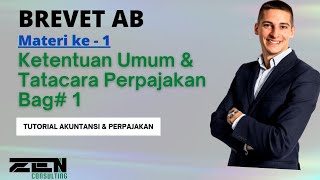 BREVET AB

Materi ke - 1

Ketentuan Umum & Tatacara Perpajakan Bag# 1

TUTORIAL AKUNTANSI & PERPAJAKAN

ZEN
CONSULTING